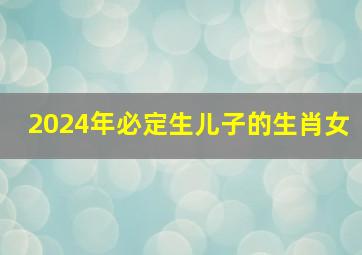 2024年必定生儿子的生肖女